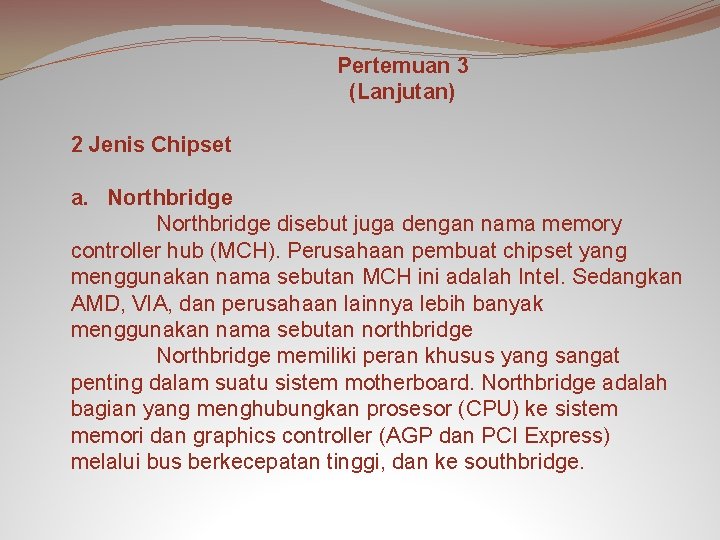 Pertemuan 3
(Lanjutan)

2 Jenis Chipset

a. Northbridge

Northbridge disebut juga dengan nama memory controller hub (MCH). Perusahaan pembuat chipset yang menggunakan nama sebutan MCH ini adalah Intel. Sedangkan AMD, VIA, dan perusahaan lainnya lebih banyak menggunakan nama sebutan northbridge

Northbridge memiliki peran khusus yang sangat penting dalam suatu sistem motherboard. Northbridge adalah bagian yang menghubungkan prosesor (CPU) ke sistem memori dan graphics controller (AGP dan PCI Express) melalui bus berkecepatan tinggi, dan ke southbridge.